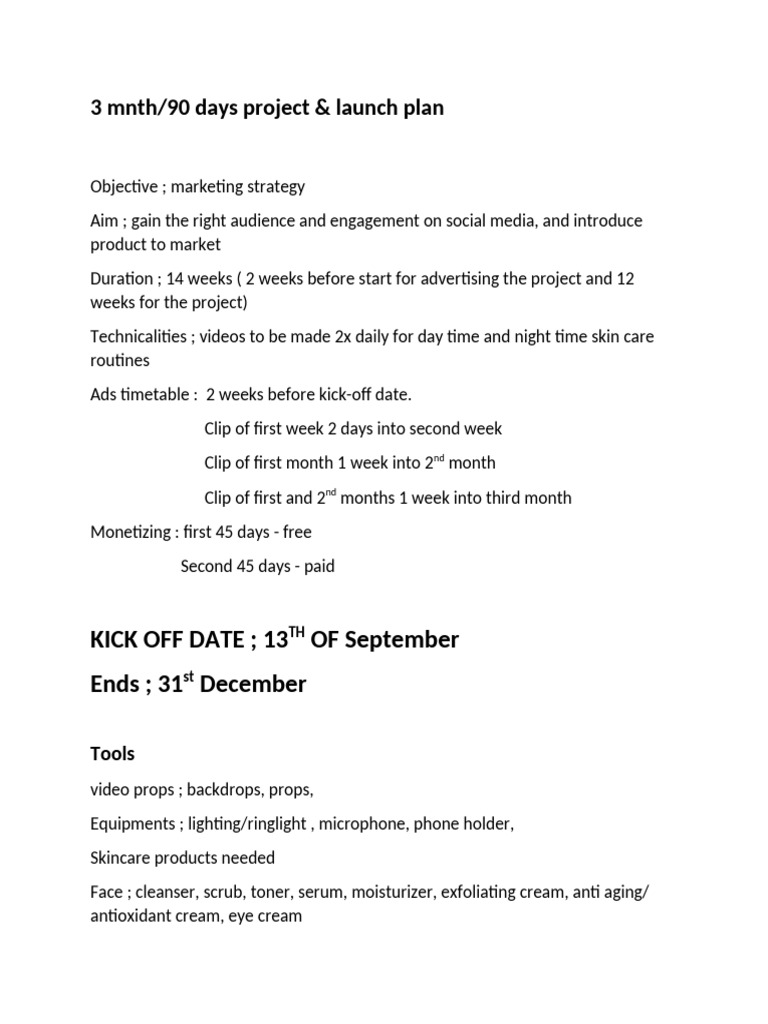 3 mnth/90 days project & launch plan

Objective ; marketing strategy

Aim ; gain the right audience and engagement on social media, and introduce product to market

Duration ; 14 weeks ( 2 weeks before start for advertising the project and 12 weeks for the project)

Technicalities ; videos to be made 2x daily for day time and night time skin care routines

Ads timetable : 2 weeks before kick-off date.

Clip of first week 2 days into second week

Clip of first month 1 week into 2$^{nd}$ month

Clip of first and 2$^{nd}$ months 1 week into third month

Monetizing : first 45 days - free

Second 45 days - paid

KICK OFF DATE ; 13$^{TH}$ OF September

Ends ; 31$^{st}$ December

Tools

video props ; backdrops, props,

Equipments ; lighting/ringlight , microphone, phone holder,

Skincare products needed

Face ; cleanser, scrub, toner, serum, moisturizer, exfoliating cream, anti aging/ antioxidant cream, eye cream